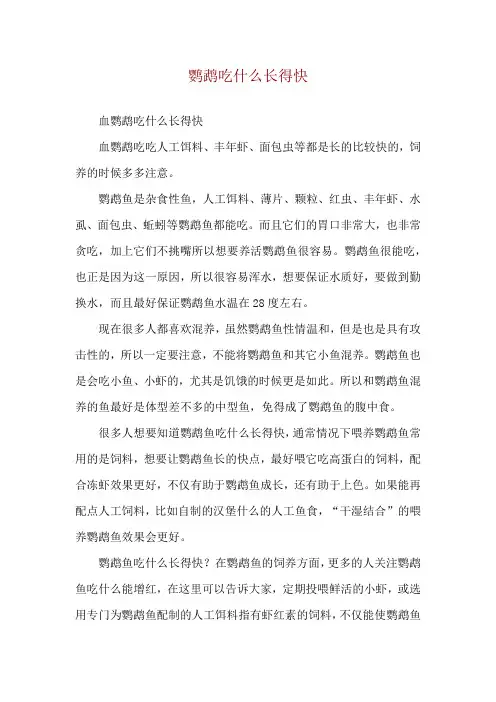 鹦鹉吃什么长得快

血鹦鹉吃什么长得快

血鹦鹉吃吃人工饵料、丰年虾、面包虫等都是长的比较快的，饲养的时候多多注意。

鹦鹉鱼是杂食性鱼，人工饵料、薄片、颗粒、红虫、丰年虾、水虱、面包虫、蚯蚓等鹦鹉鱼都能吃。而且它们的胃口非常大，也非常贪吃，加上它们不挑嘴所以想要养活鹦鹉鱼很容易。鹦鹉鱼很能吃，也正是因为这一原因，所以很容易浑水，想要保证水质好，要做到勤换水，而且最好保证鹦鹉鱼水温在28度左右。

现在很多人都喜欢混养，虽然鹦鹉鱼性情温和，但是也是具有攻击性的，所以一定要注意，不能将鹦鹉鱼和其它小鱼混养。鹦鹉鱼也是会吃小鱼、小虾的，尤其是饥饿的时候更是如此。所以和鹦鹉鱼混养的鱼最好是体型差不多的中型鱼，免得成了鹦鹉鱼的腹中食。

很多人想要知道鹦鹉鱼吃什么长得快，通常情况下喂养鹦鹉鱼常用的是饲料，想要让鹦鹉鱼长的快点，最好喂它吃高蛋白的饲料，配合冻虾效果更好，不仅有助于鹦鹉鱼成长，还有助于上色。如果能再配点人工饲料，比如自制的汉堡什么的人工鱼食，“干湿结合”的喂养鹦鹉鱼效果会更好。

鹦鹉鱼吃什么长得快？在鹦鹉鱼的饲养方面，更多的人关注鹦鹉鱼吃什么能增红，在这里可以告诉大家，定期投喂鲜活的小虾，或选用专门为鹦鹉鱼配制的人工饵料指有虾红素的饲料，不仅能使鹦鹉鱼